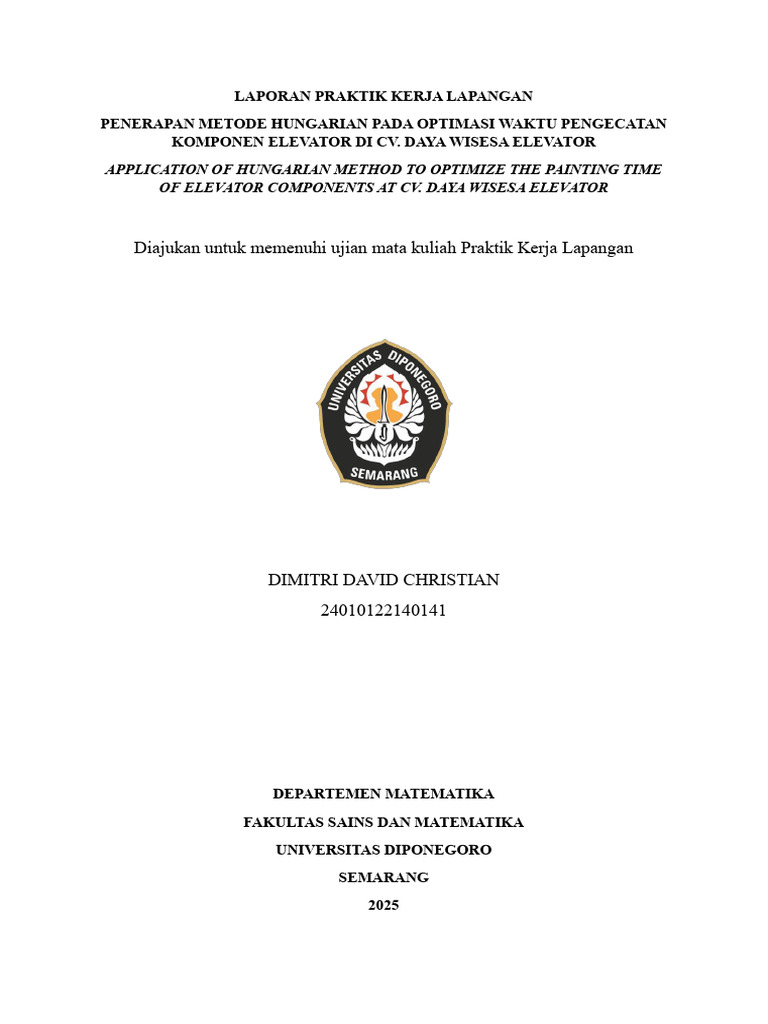 LAPORAN PRAKTIK KERJA LAPANGAN

PENERAPAN METODE HUNGARIAN PADA OPTIMASI WAKTU PENGECATAN KOMPONEN ELEVATOR DI CV. DAYA WISESA ELEVATOR

APPLICATION OF HUNGARIAN METHOD TO OPTIMIZE THE PAINTING TIME OF ELEVATOR COMPONENTS AT CV. DAYA WISESA ELEVATOR

Diajukan untuk memenuhi ujian mata kuliah Praktik Kerja Lapangan

UNIVERSITAS DIPONEGORO
SEMARANG

DIMITRI DAVID CHRISTIAN
24010122140141

DEPARTEMEN MATEMATIKA
FAKULTAS SAINS DAN MATEMATIKA
UNIVERSITAS DIPONEGORO
SEMARANG
2025